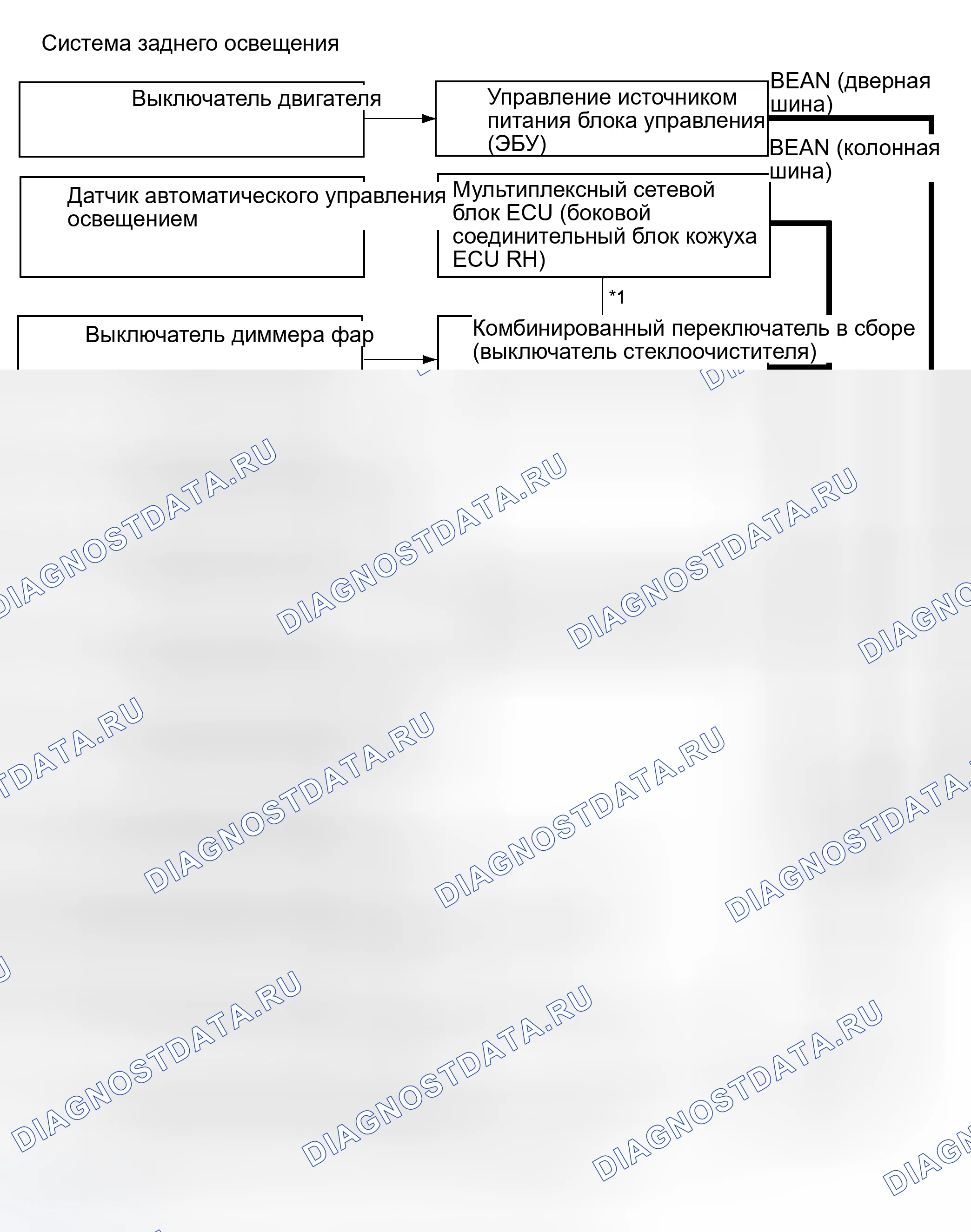 Система заднего освещения

Выключатель двигателя

Управление источником питания блока управления (ЭБУ)

BEAN (дверная шина)

BEAN (колонная шина)

Датчик автоматического управления освещением

Мультиплексный сетевой блок ECU (боковой соединительный блок кожуха ECU RH)

*1

Выключатель диммера фар

Комбинированный переключатель в сборе (выключатель стеклоочистителя)

DIAGNOSTDATA.RU

DIAGNOSTDATA.RU

DIAGNOSTDATA.RU

DIAGNO

TDATA.RU

DIAGNOSTDATA.RU

DIAGNOSTDATA.RU

DIAGNOSTDATA.

DIAGNOSTDATA.RU

DIAGNOSTDATA.RU

DIAGNOSTDATA.RU

DIAGN